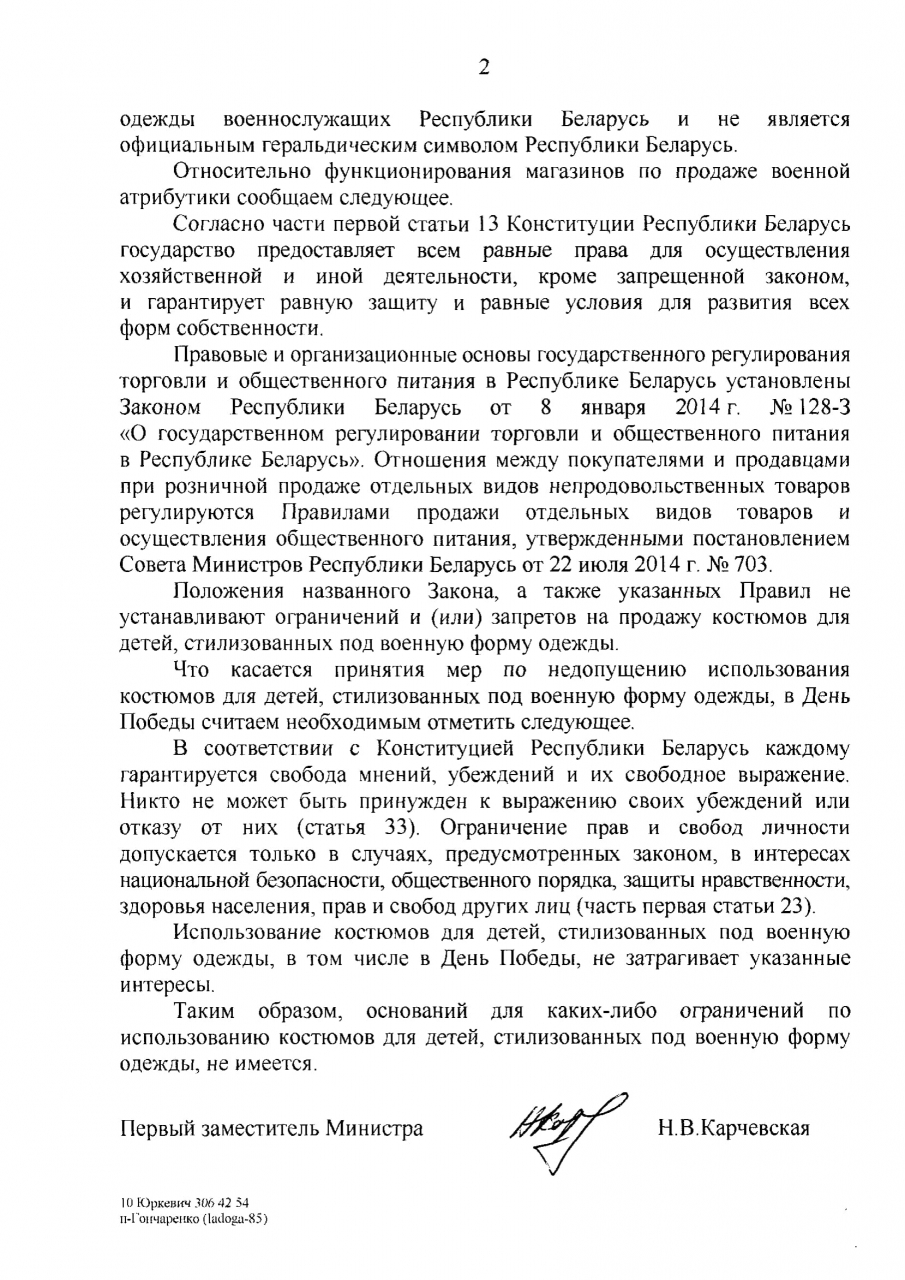 2

одежды военнослужащих Республики Беларусь и не является официальным геральдическим символом Республики Беларусь.

Относительно функционирования магазинов по продаже военной атрибутики сообщаем следующее.

Согласно части первой статьи 13 Конституции Республики Беларусь государство предоставляет всем равные права для осуществления хозяйственной и иной деятельности, кроме запрещенной законом, и гарантирует равную защиту и равные условия для развития всех форм собственности.

Правовые и организационные основы государственного регулирования торговли и общественного питания в Республике Беларусь установлены Законом Республики Беларусь от 8 января 2014 г. № 128-З «О государственном регулировании торговли и общественного питания в Республике Беларусь». Отношения между покупателями и продавцами при розничной продаже отдельных видов непродовольственных товаров регулируются Правилами продажи отдельных видов товаров и осуществления общественного питания, утвержденными постановлением Совета Министров Республики Беларусь от 22 июля 2014 г. № 703.

Положения названного Закона, а также указанных Правил не устанавливают ограничений и (или) запретов на продажу костюмов для детей, стилизованных под военную форму одежды.

Что касается принятия мер по недопущению использования костюмов для детей, стилизованных под военную форму одежды, в День Победы считаем необходимым отметить следующее.

В соответствии с Конституцией Республики Беларусь каждому гарантируется свобода мнений, убеждений и их свободное выражение. Никто не может быть принужден к выражению своих убеждений или отказу от них (статья 33). Ограничение прав и свобод личности допускается только в случаях, предусмотренных законом, в интересах национальной безопасности, общественного порядка, защиты нравственности, здоровья населения, прав и свобод других лиц (часть первая статьи 23).

Использование костюмов для детей, стилизованных под военную форму одежды, в том числе в День Победы, не затрагивает указанные интересы.

Таким образом, оснований для каких-либо ограничений по использованию костюмов для детей, стилизованных под военную форму одежды, не имеется.

Первый заместитель Министра Н.В.Карчевская

10 Юркевич 306 42 54
п-Гончаренко (ladoga-85)